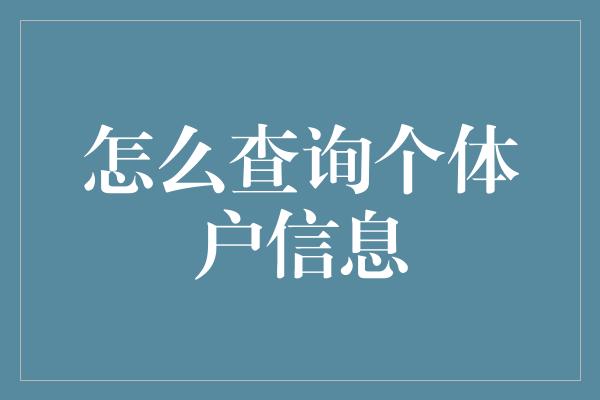 怎么查询个体户信息